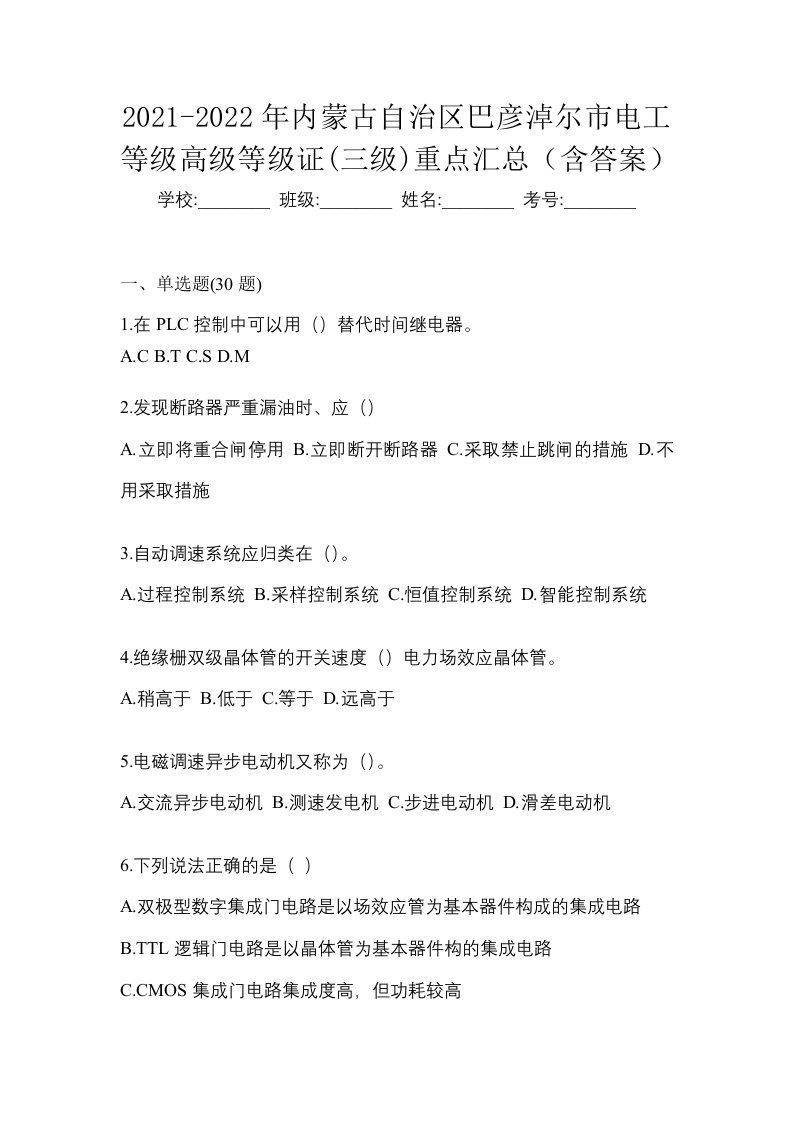 2021-2022年内蒙古自治区巴彦淖尔市电工等级高级等级证(三级)重点汇总（含答案）

学校:________ 班级:________ 姓名:________ 考号:________

一、单选题(30 题)

1.在 PLC 控制中可以用（）替代时间继电器。

A.C B.T C.S D.M

2.发现断路器严重漏油时、应（）

A.立即将重合闸停用 B.立即断开断路器 C.采取禁止跳闸的措施 D.不用采取措施

3.自动调速系统应归类在（）。

A.过程控制系统 B.采样控制系统 C.恒值控制系统 D.智能控制系统

4.绝缘栅双级晶体管的开关速度（）电力场效应晶体管。

A.稍高于 B.低于 C.等于 D.远高于

5.电磁调速异步电动机又称为（）。

A.交流异步电动机 B.测速发电机 C.步进电动机 D.滑差电动机

6.下列说法正确的是（ ）

A.双极型数字集成门电路是以场效应管为基本器件构成的集成电路

B.TTL 逻辑门电路是以晶体管为基本器件构的集成电路

C.CMOS 集成门电路集成度高，但功耗较高